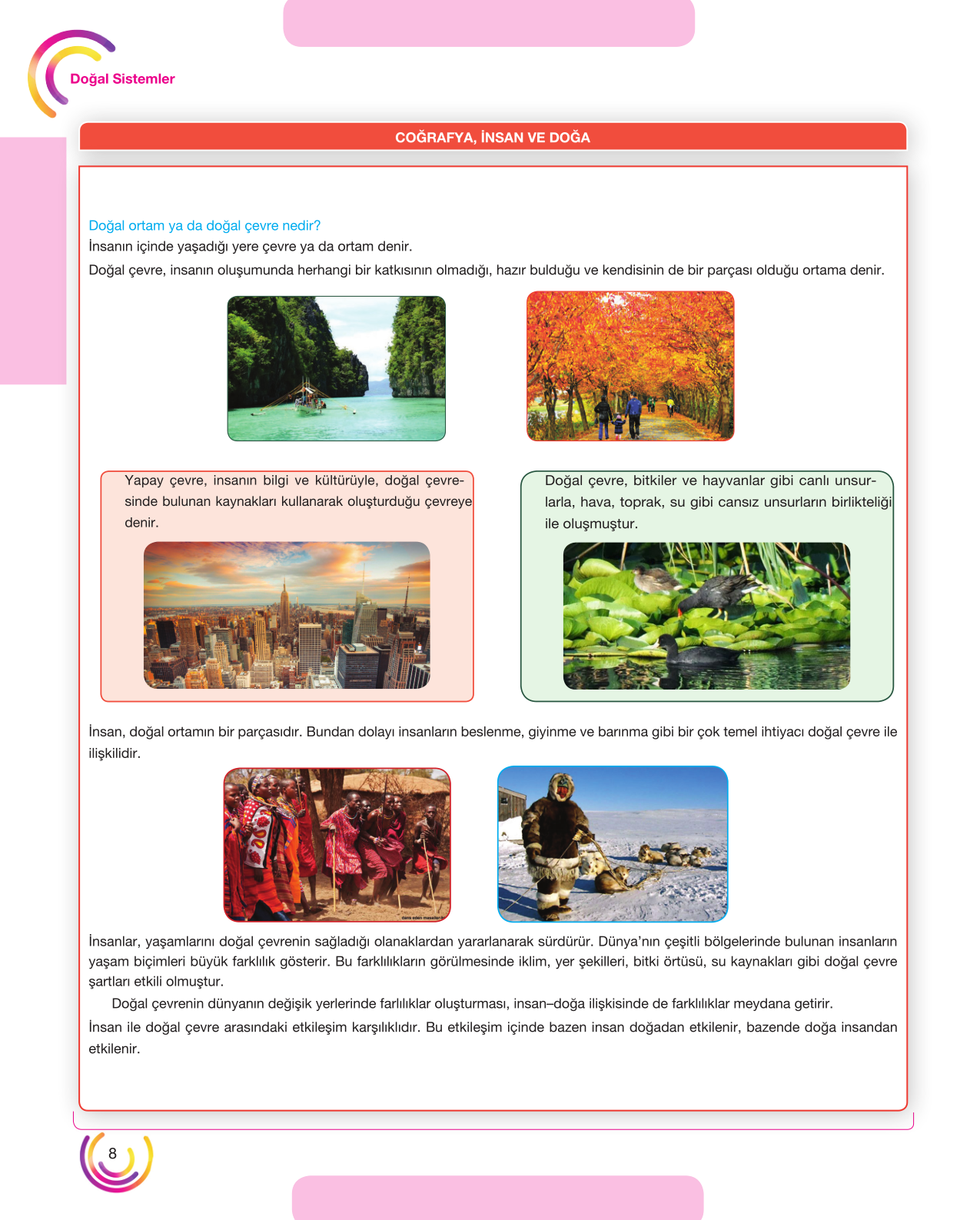 Doğal Sistemler

COĞRAFYA, İNSAN VE DOĞA

Doğal ortam ya da doğal çevre nedir?
İnsanın içinde yaşadığı yere çevre ya da ortam denir.

Doğal çevre, insanın oluşumunda herhangi bir katkısının olmadığı, hazır bulduğu ve kendisinin de bir parçası olduğu ortama denir.

Yapay çevre, insanın bilgi ve kültürüyle, doğal çevresinde bulunan kaynakları kullanarak oluşturduğu çevreye denir.

Doğal çevre, bitkiler ve hayvanlar gibi canlı unsurlarla, hava, toprak, su gibi cansız unsurların birlikteliği ile oluşmuştur.

İnsan, doğal ortamın bir parçasıdır. Bundan dolayı insanların beslenme, giyinme ve barınma gibi bir çok temel ihtiyacı doğal çevre ile ilişkilidir.

İnsanlar, yaşamlarını doğal çevrenin sağladığı olanaklardan yararlanarak sürdürür. Dünya'nın çeşitli bölgelerinde bulunan insanların yaşam biçimleri büyük farklılık gösterir. Bu farklılıkların görülmesinde iklim, yer şekilleri, bitki örtüsü, su kaynakları gibi doğal çevre şartları etkili olmuştur.

Doğal çevrenin dünyanın değişik yerlerinde farlılıklar oluşturması, insan–doğa ilişkisinde de farklılıklar meydana getirir.

İnsan ile doğal çevre arasındaki etkileşim karşılıklıdır. Bu etkileşim içinde bazen insan doğadan etkilenir, bazende doğa insandan etkilenir.

8